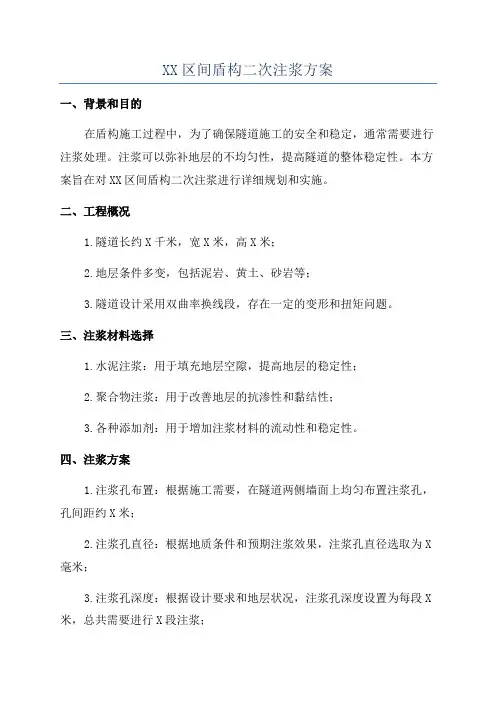 XX区间盾构二次注浆方案

一、背景和目的

在盾构施工过程中，为了确保隧道施工的安全和稳定，通常需要进行注浆处理。注浆可以弥补地层的不均匀性，提高隧道的整体稳定性。本方案旨在对XX区间盾构二次注浆进行详细规划和实施。

二、工程概况

1.隧道长约X千米，宽X米，高X米；

2.地层条件多变，包括泥岩、黄土、砂岩等；

3.隧道设计采用双曲率换线段，存在一定的变形和扭矩问题。

三、注浆材料选择

1.水泥注浆：用于填充地层空隙，提高地层的稳定性；

2.聚合物注浆：用于改善地层的抗渗性和黏结性；

3.各种添加剂：用于增加注浆材料的流动性和稳定性。

四、注浆方案

1.注浆孔布置：根据施工需要，在隧道两侧墙面上均匀布置注浆孔，孔间距约X米；

2.注浆孔直径：根据地质条件和预期注浆效果，注浆孔直径选取为X毫米；

3.注浆孔深度：根据设计要求和地层状况，注浆孔深度设置为每段X米，总共需要进行X段注浆；